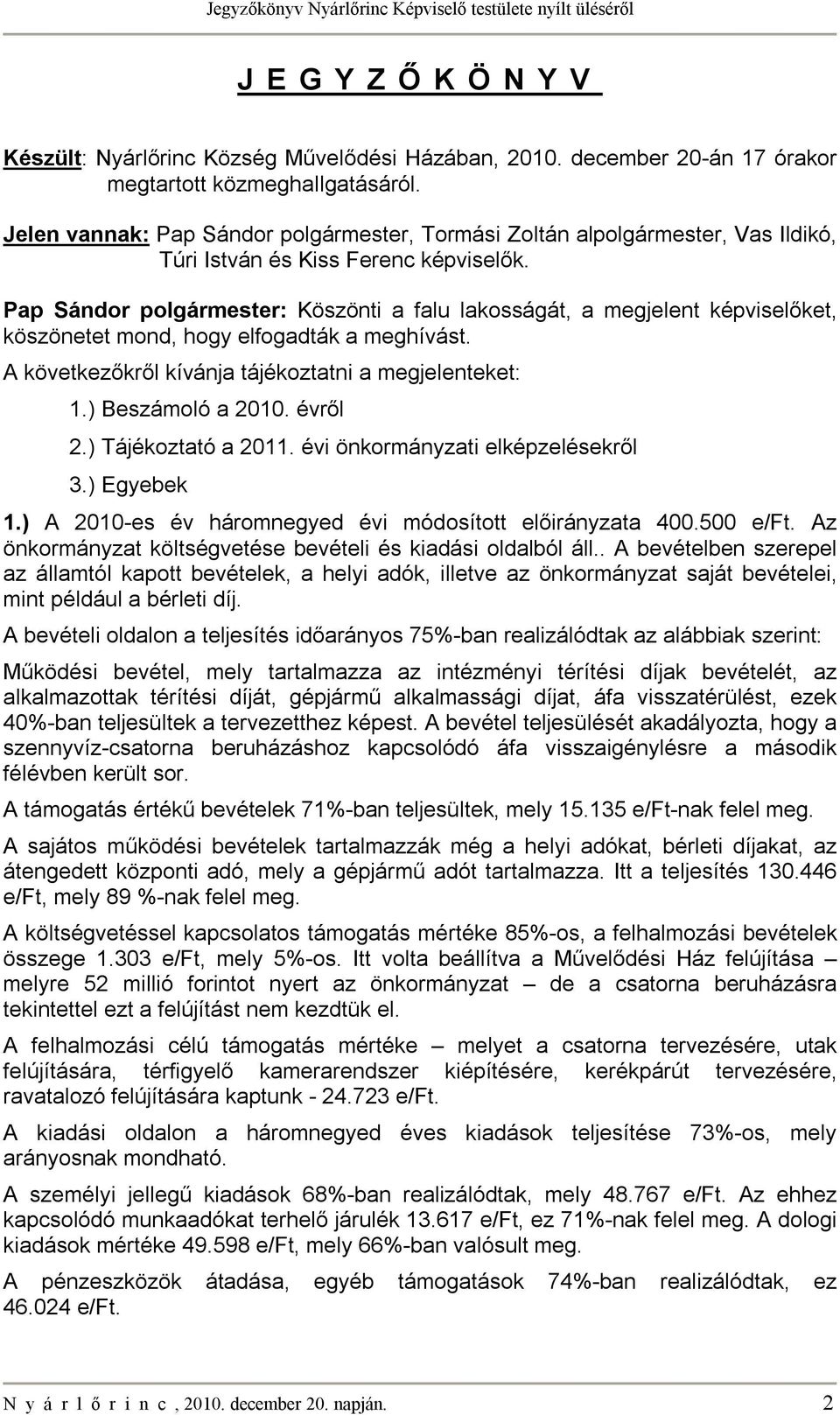 Jegyzőkönyv Nyárlőrinc Képviselő testülete nyílt üléséről

J E G Y Z Ő K Ö N Y V

Készült: Nyárlőrinc Község Művelődési Házában, 2010. december 20-án 17 órakor megtartott közmeghallgatásáról.

Jelen vannak: Pap Sándor polgármester, Tormási Zoltán alpolgármester, Vas Ildikó, Túri István és Kiss Ferenc képviselők.

Pap Sándor polgármester: Köszönti a falu lakosságát, a megjelent képviselőket, köszönetet mond, hogy elfogadták a meghívást.

A következőkről kívánja tájékoztatni a megjelenteket:

1.) Beszámoló a 2010. évről

2.) Tájékoztató a 2011. évi önkormányzati elképzelésekről

3.) Egyebek

1.) A 2010-es év háromnegyed évi módosított előirányzata 400.500 e/Ft. Az önkormányzat költségvetése bevételi és kiadási oldalból áll.. A bevételben szerepel az államtól kapott bevételek, a helyi adók, illetve az önkormányzat saját bevételei, mint például a bérleti díj.

A bevételi oldalon a teljesítés időarányos 75%-ban realizálódtak az alábbiak szerint:

Működési bevétel, mely tartalmazza az intézményi térítési díjak bevételét, az alkalmazottak térítési díját, gépjármű alkalmassági díjat, áfa visszatérülést, ezek 40%-ban teljesültek a tervezetthez képest. A bevétel teljesülését akadályozta, hogy a szennyvíz-csatorna beruházáshoz kapcsolódó áfa visszaigénylésre a második félévben került sor.

A támogatás értékű bevételek 71%-ban teljesültek, mely 15.135 e/Ft-nak felel meg.

A sajátos működési bevételek tartalmazzák még a helyi adókat, bérleti díjakat, az átengedett központi adó, mely a gépjármű adót tartalmazza. Itt a teljesítés 130.446 e/Ft, mely 89 %-nak felel meg.

A költségvetéssel kapcsolatos támogatás mértéke 85%-os, a felhalmozási bevételek összege 1.303 e/Ft, mely 5%-os. Itt volta beállítva a Művelődési Ház felújítása – melyre 52 millió forintot nyert az önkormányzat – de a csatorna beruházásra tekintettel ezt a felújítást nem kezdtük el.

A felhalmozási célú támogatás mértéke – melyet a csatorna tervezésére, utak felújítására, térfigyelő kamerarendszer kiépítésére, kerékpárút tervezésére, ravatalozó felújítására kaptunk - 24.723 e/Ft.

A kiadási oldalon a háromnegyed éves kiadások teljesítése 73%-os, mely arányosnak mondható.

A személyi jellegű kiadások 68%-ban realizálódtak, mely 48.767 e/Ft. Az ehhez kapcsolódó munkaadókat terhelő járulék 13.617 e/Ft, ez 71%-nak felel meg. A dologi kiadások mértéke 49.598 e/Ft, mely 66%-ban valósult meg.

A pénzeszközök átadása, egyéb támogatások 74%-ban realizálódtak, ez 46.024 e/Ft.

N y á r l ő r i n c , 2010. december 20. napján. 2